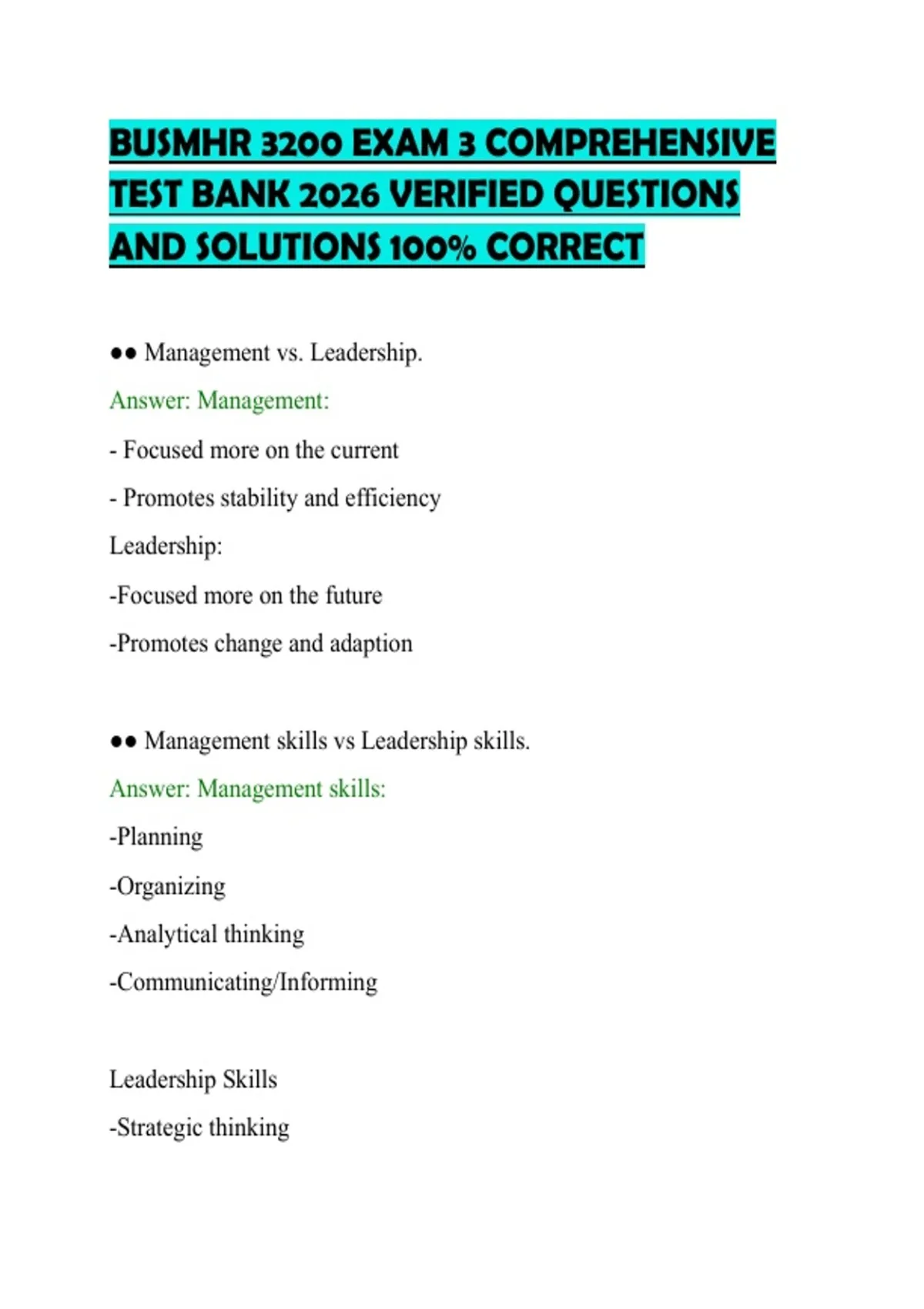 BUSMHR 3200 EXAM 3 COMPREHENSIVE TEST BANK 2026 VERIFIED QUESTIONS AND SOLUTIONS 100% CORRECT

•• Management vs. Leadership.

Answer: Management:

- Focused more on the current

- Promotes stability and efficiency

Leadership:

-Focused more on the future

-Promotes change and adaption

•• Management skills vs Leadership skills.

Answer: Management skills:

-Planning

-Organizing

-Analytical thinking

-Communicating/Informing

Leadership Skills

-Strategic thinking